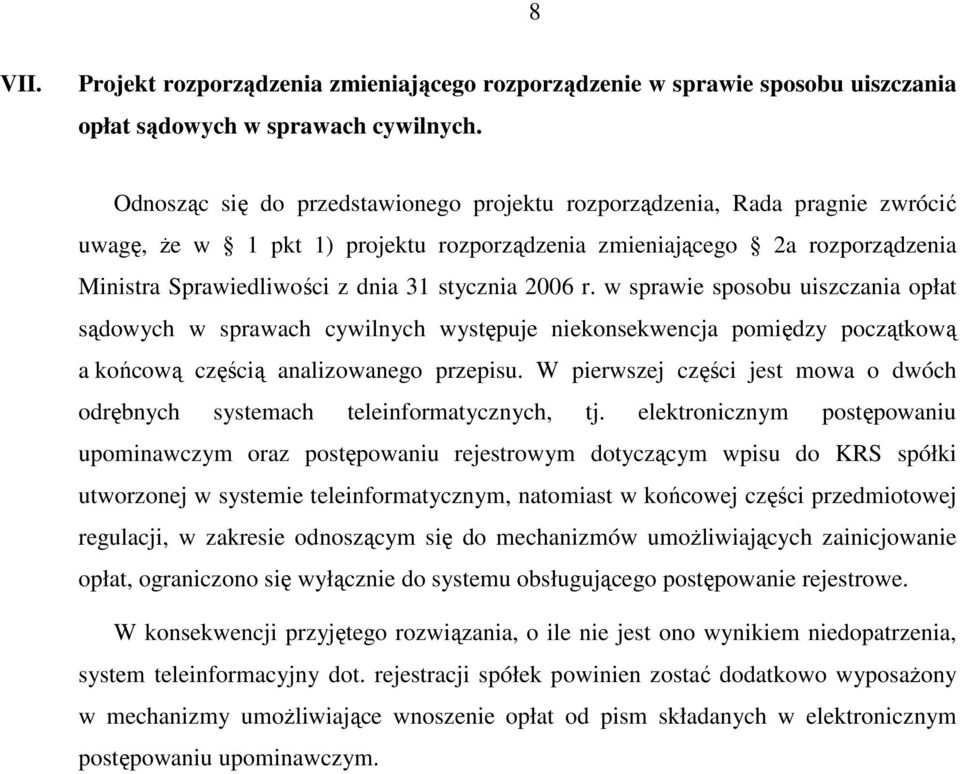 8

VII. Projekt rozporządzenia zmieniającego rozporządzenie w sprawie sposobu uiszczania opłat sądowych w sprawach cywilnych.

Odnosząc się do przedstawionego projektu rozporządzenia, Rada pragnie zwrócić uwagę, że w § 1 pkt 1) projektu rozporządzenia zmieniającego § 2a rozporządzenia Ministra Sprawiedliwości z dnia 31 stycznia 2006 r. w sprawie sposobu uiszczania opłat sądowych w sprawach cywilnych występuje niekonsekwencja pomiędzy początkową a końcową częścią analizowanego przepisu. W pierwszej części jest mowa o dwóch odrębnych systemach teleinformatycznych, tj. elektronicznym postępowaniu upominawczym oraz postępowaniu rejestrowym dotyczącym wpisu do KRS spółki utworzonej w systemie teleinformatycznym, natomiast w końcowej części przedmiotowej regulacji, w zakresie odnoszącym się do mechanizmów umożliwiających zainicjowanie opłat, ograniczono się wyłącznie do systemu obsługującego postępowanie rejestrowe.

W konsekwencji przyjętego rozwiązania, o ile nie jest ono wynikiem niedopatrzenia, system teleinformacyjny dot. rejestracji spółek powinien zostać dodatkowo wyposażony w mechanizmy umożliwiające wnoszenie opłat od pism składanych w elektronicznym postępowaniu upominawczym.